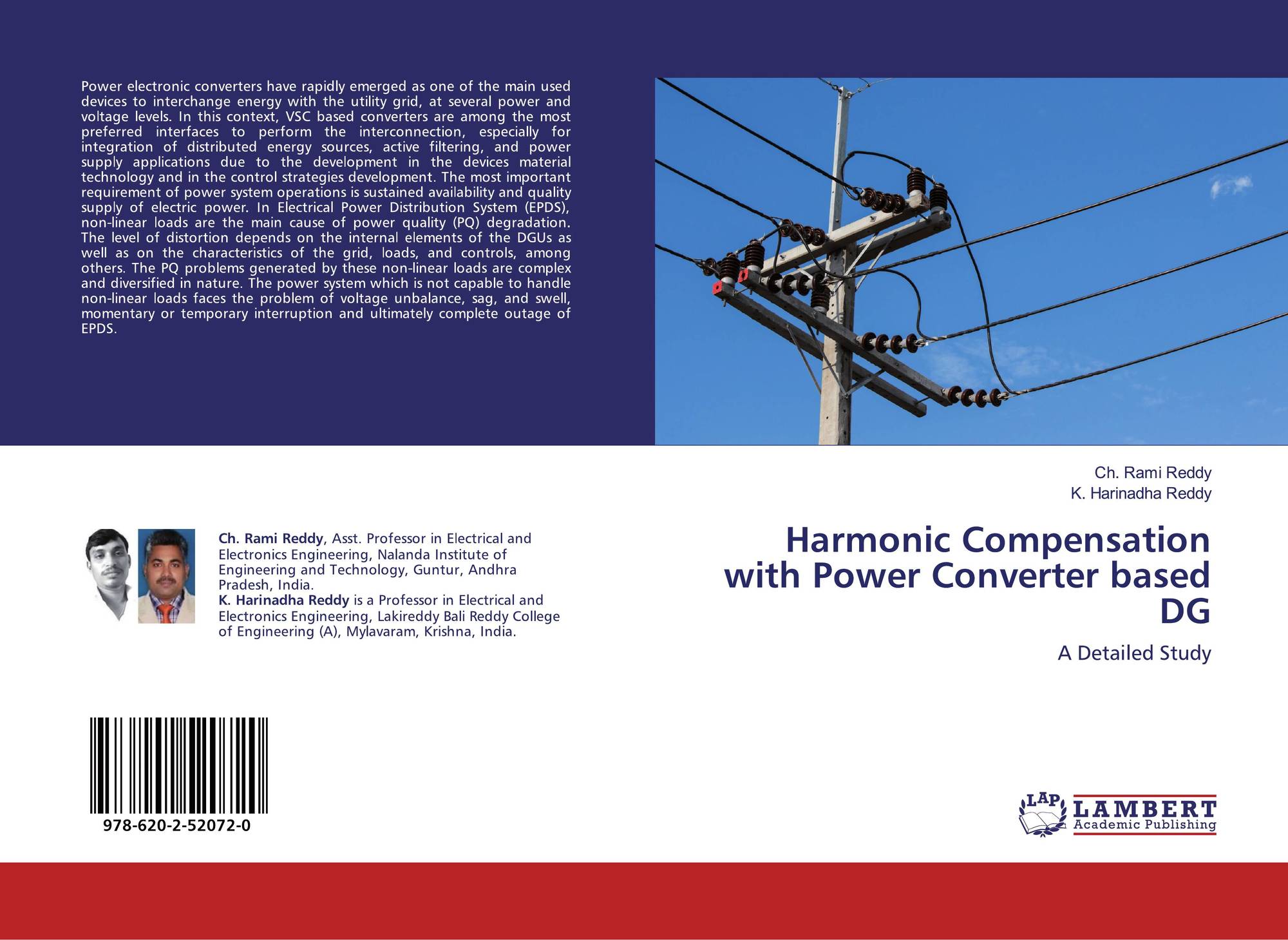 Power electronic converters have rapidly emerged as one of the main used devices to interchange energy with the utility grid, at several power and voltage levels. In this context, VSC based converters are among the most preferred interfaces to perform the interconnection, especially for integration of distributed energy sources, active filtering, and power supply applications due to the development in the devices material technology and in the control strategies development. The most important requirement of power system operations is sustained availability and quality supply of electric power. In Electrical Power Distribution System (EPDS), non-linear loads are the main cause of power quality (PQ) degradation. The level of distortion depends on the internal elements of the DGUs as well as on the characteristics of the grid, loads, and controls, among others. The PQ problems generated by these non-linear loads are complex and diversified in nature. The power system which is not capable to handle non-linear loads faces the problem of voltage unbalance, sag, and swell, momentary or temporary interruption and ultimately complete outage of EPDS.

Ch. Rami Reddy, Asst. Professor in Electrical and Electronics Engineering, Nalanda Institute of Engineering and Technology, Guntur, Andhra Pradesh, India.
K. Harinadha Reddy is a Professor in Electrical and Electronics Engineering, Lakireddy Bali Reddy College of Engineering (A), Mylavaram, Krishna, India.

978-620-2-52072-0

Ch. Rami Reddy
K. Harinadha Reddy

Harmonic Compensation with Power Converter based DG

A Detailed Study

LAP
LAMBERT
Academic Publishing